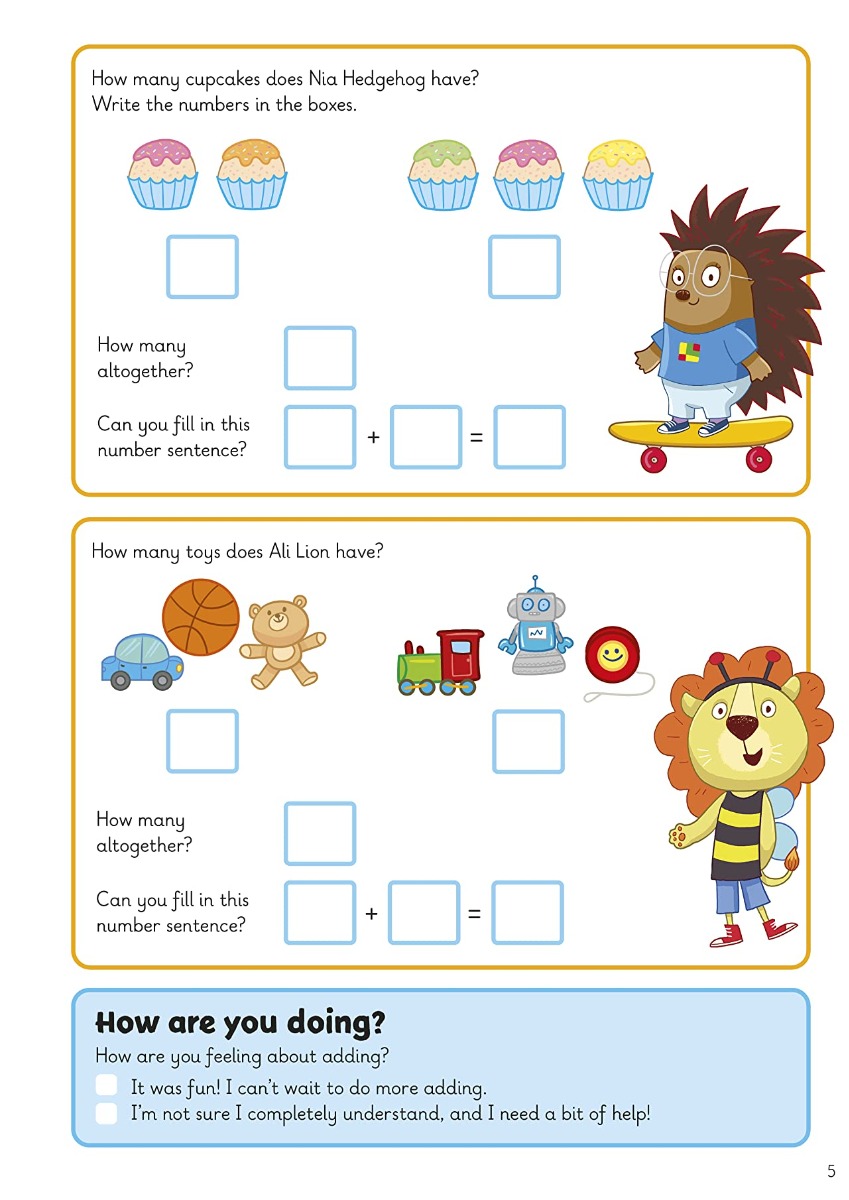 How many cupcakes does Nia Hedgehog have?
Write the numbers in the boxes.

How many altogether?

Can you fill in this number sentence? + =

How many toys does Ali Lion have?

How many altogether?

Can you fill in this number sentence? + =

How are you doing?

How are you feeling about adding?

It was fun! I can't wait to do more adding.

I'm not sure I completely understand, and I need a bit of help!

5